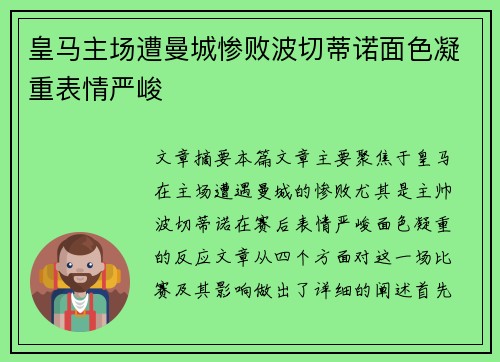 皇马主场遭曼城惨败波切蒂诺面色凝重表情严峻

文章摘要本篇文章主要聚焦于皇马在主场遭遇曼城的惨败尤其是主帅波切蒂诺在赛后表情严峻面色凝重的反应文章从四个方面对这一场比赛及其影响做出了详细的阐述首先